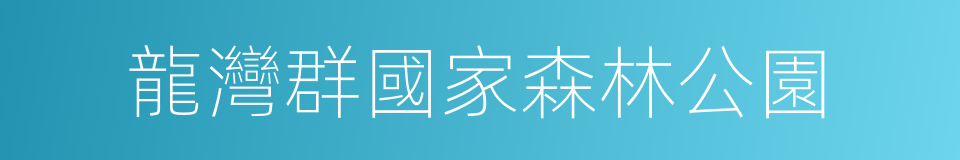 龍灣群國家森林公園